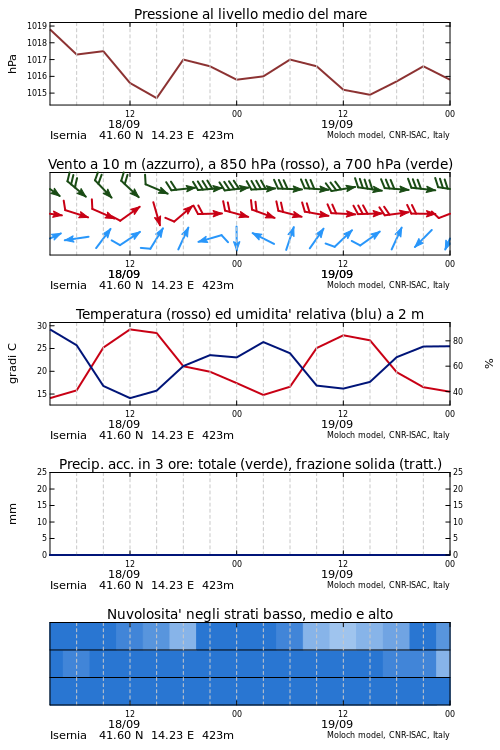 Pressione al livello medio del mare

hPa

1019
1018
1017
1016
1015

12
18/09
00
12
19/09
00

Isernia 41.60 N 14.23 E 423m
Moloch model, CNR-ISAC, Italy

Vento a 10 m (azzurro), a 850 hPa (rosso), a 700 hPa (verde)

12
18/09
00
12
19/09
00

Isernia 41.60 N 14.23 E 423m
Moloch model, CNR-ISAC, Italy

Temperatura (rosso) ed umidita' relativa (blu) a 2 m

gradi C

30
25
20
15

%

80
60
40

12
18/09
00
12
19/09
00

Isernia 41.60 N 14.23 E 423m
Moloch model, CNR-ISAC, Italy

Precip. acc. in 3 ore: totale (verde), frazione solida (tratt.)

mm

25
20
15
10
5
0

25
20
15
10
5
0

12
18/09
00
12
19/09
00

Isernia 41.60 N 14.23 E 423m
Moloch model, CNR-ISAC, Italy

Nuvolosita' negli strati basso, medio e alto

12
18/09
00
12
19/09
00

Isernia 41.60 N 14.23 E 423m
Moloch model, CNR-ISAC, Italy